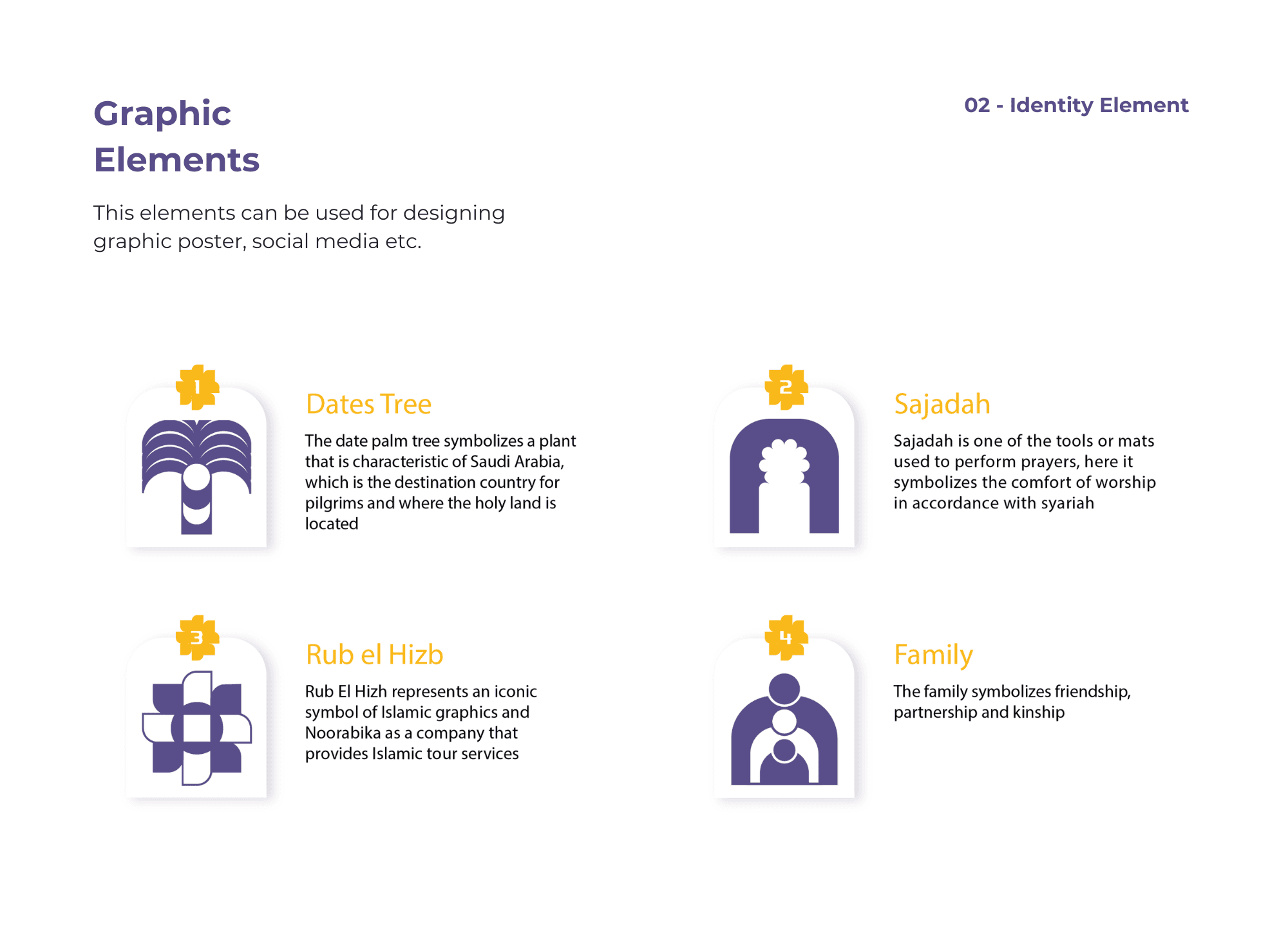 Graphic Elements

02 - Identity Element

This elements can be used for designing graphic poster, social media etc.

1

Dates Tree

The date palm tree symbolizes a plant that is characteristic of Saudi Arabia, which is the destination country for pilgrims and where the holy land is located

2

Sajadah

Sajadah is one of the tools or mats used to perform prayers, here it symbolizes the comfort of worship in accordance with syariah

3

Rub el Hizb

Rub El Hizh represents an iconic symbol of Islamic graphics and Noorabika as a company that provides Islamic tour services

4

Family

The family symbolizes friendship, partnership and kinship